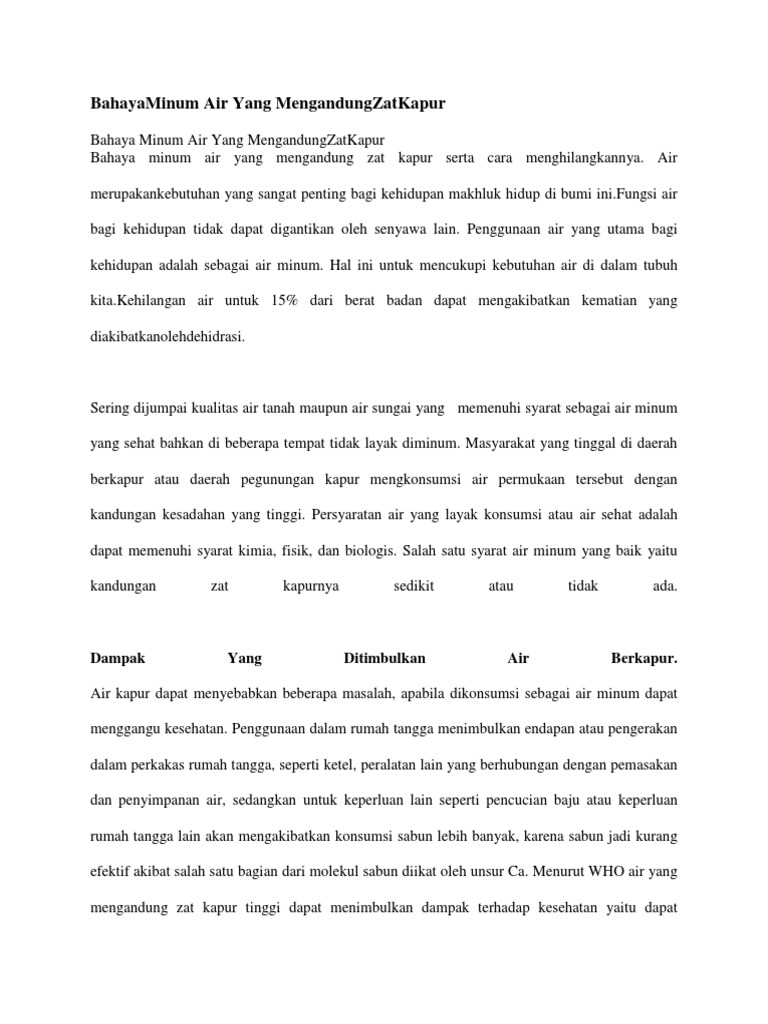 BahayaMinum Air Yang MengandungZatKapur

Bahaya Minum Air Yang MengandungZatKapur
Bahaya minum air yang mengandung zat kapur serta cara menghilangkannya. Air merupakankebutuhan yang sangat penting bagi kehidupan makhluk hidup di bumi ini.Fungsi air bagi kehidupan tidak dapat digantikan oleh senyawa lain. Penggunaan air yang utama bagi kehidupan adalah sebagai air minum. Hal ini untuk mencukupi kebutuhan air di dalam tubuh kita.Kehilangan air untuk 15% dari berat badan dapat mengakibatkan kematian yang diakibatkanolehdehidrasi.

Sering dijumpai kualitas air tanah maupun air sungai yang memenuhi syarat sebagai air minum yang sehat bahkan di beberapa tempat tidak layak diminum. Masyarakat yang tinggal di daerah berkapur atau daerah pegunungan kapur mengkonsumsi air permukaan tersebut dengan kandungan kesadahan yang tinggi. Persyaratan air yang layak konsumsi atau air sehat adalah dapat memenuhi syarat kimia, fisik, dan biologis. Salah satu syarat air minum yang baik yaitu kandungan zat kapurnya sedikit atau tidak ada.

Dampak Yang Ditimbulkan Air Berkapur.
Air kapur dapat menyebabkan beberapa masalah, apabila dikonsumsi sebagai air minum dapat menggangu kesehatan. Penggunaan dalam rumah tangga menimbulkan endapan atau pengerakan dalam perkakas rumah tangga, seperti ketel, peralatan lain yang berhubungan dengan pemasakan dan penyimpanan air, sedangkan untuk keperluan lain seperti pencucian baju atau keperluan rumah tangga lain akan mengakibatkan konsumsi sabun lebih banyak, karena sabun jadi kurang efektif akibat salah satu bagian dari molekul sabun diikat oleh unsur Ca. Menurut WHO air yang mengandung zat kapur tinggi dapat menimbulkan dampak terhadap kesehatan yaitu dapat